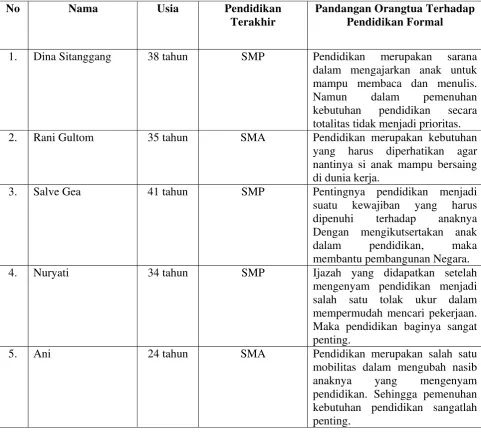 | No | Nama | Usia | Pendidikan Terakhir | Pandangan Orangtua Terhadap Pendidikan Formal |
|---|---|---|---|---|
| 1. | Dina Sitanggang | 38 tahun | SMP | Pendidikan merupakan sarana dalam mengajarkan anak untuk mampu membaca dan menulis. Namun dalam pemenuhan kebutuhan pendidikan secara totalitas tidak menjadi prioritas. |
| 2. | Rani Gultom | 35 tahun | SMA | Pendidikan merupakan kebutuhan yang harus diperhatikan agar nantinya si anak mampu bersaing di dunia kerja. |
| 3. | Salve Gea | 41 tahun | SMP | Pentingnya pendidikan menjadi suatu kewajiban yang harus dipenuhi terhadap anaknya Dengan mengikutsertakan anak dalam pendidikan, maka membantu pembangunan Negara. |
| 4. | Nuryati | 34 tahun | SMP | Ijazah yang didapatkan setelah mengenyam pendidikan menjadi salah satu tolak ukur dalam mempermudah mencari pekerjaan. Maka pendidikan baginya sangat penting. |
| 5. | Ani | 24 tahun | SMA | Pendidikan merupakan salah satu mobilitas dalam mengubah nasib anaknya yang mengenyam pendidikan. Sehingga pemenuhan kebutuhan pendidikan sangatlah penting. |